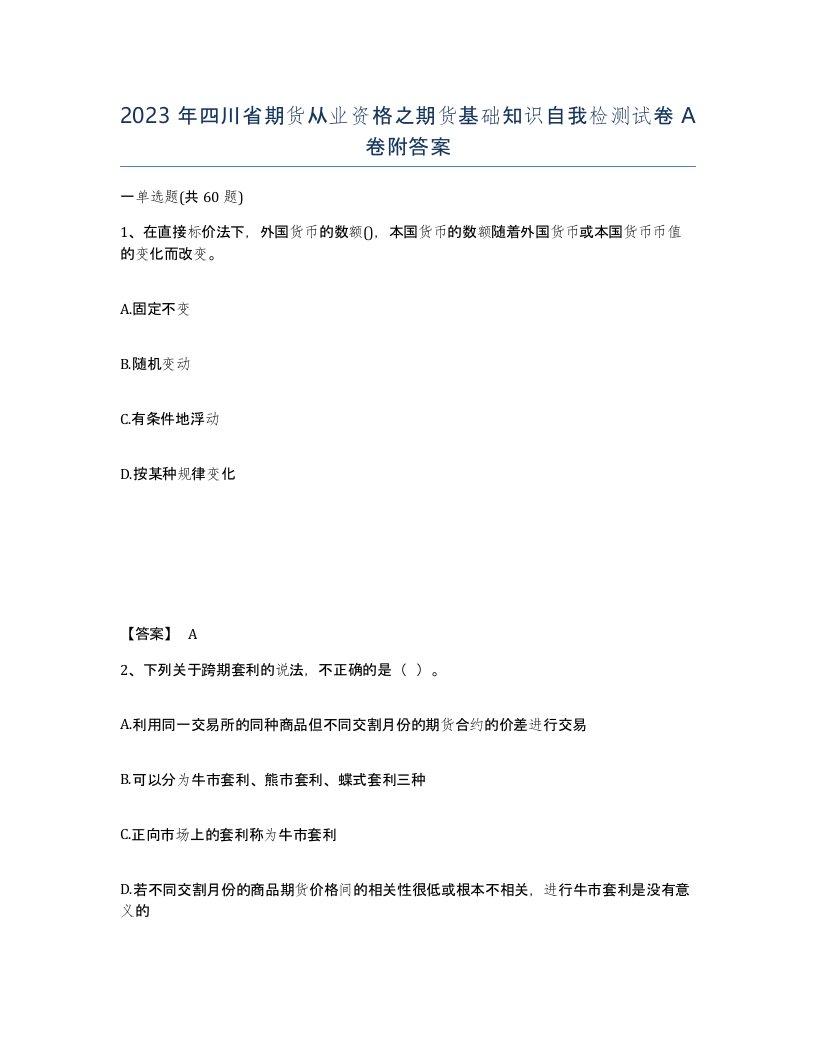 2023 年四川省期货从业资格之期货基础知识自我检测试卷 A 卷附答案

一单选题(共 60 题)

1、在直接标价法下，外国货币的数额()，本国货币的数额随着外国货币或本国货币币值的变化而改变。

A.固定不变

B.随机变动

C.有条件地浮动

D.按某种规律变化

【答案】 A

2、下列关于跨期套利的说法，不正确的是（ ）。

A.利用同一交易所的同种商品但不同交割月份的期货合约的价差进行交易

B.可以分为牛市套利、熊市套利、蝶式套利三种

C.正向市场上的套利称为牛市套利

D.若不同交割月份的商品期货价格间的相关性很低或根本不相关，进行牛市套利是没有意义的